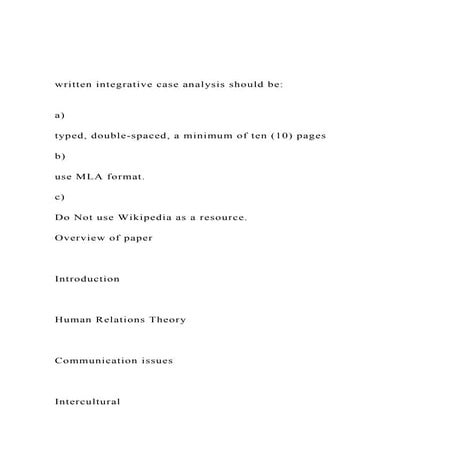 written integrative case analysis should be:

a)

typed, double-spaced, a minimum of ten (10) pages

b)

use MLA format.

c)

Do Not use Wikipedia as a resource.

Overview of paper

Introduction

Human Relations Theory

Communication issues

Intercultural